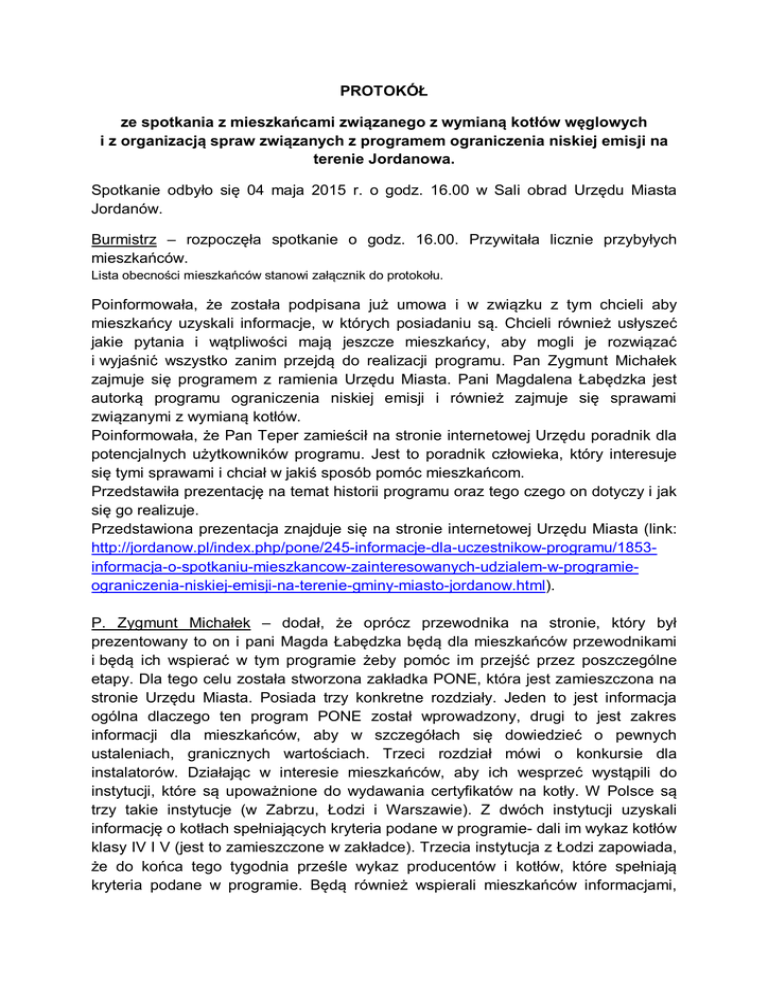 PROTOKÓŁ

ze spotkania z mieszkańcami związanego z wymianą kotłów węglowych i z organizacją spraw związanych z programem ograniczenia niskiej emisji na terenie Jordanowa.

Spotkanie odbyło się 04 maja 2015 r. o godz. 16.00 w Sali obrad Urzędu Miasta Jordanów.

Burmistrz – rozpoczęła spotkanie o godz. 16.00. Przywitała licznie przybyłych mieszkańców.
Lista obecności mieszkańców stanowi załącznik do protokołu.

Poinformowała, że została podpisana już umowa i w związku z tym chcieli aby mieszkańcy uzyskali informacje, w których posiadaniu są. Chcieli również usłyszeć jakie pytania i wątpliwości mają jeszcze mieszkańcy, aby mogli je rozwiązać i wyjaśnić wszystko zanim przejdą do realizacji programu. Pan Zygmunt Michałek zajmuje się programem z ramienia Urzędu Miasta. Pani Magdalena Łabędzka jest autorką programu ograniczenia niskiej emisji i również zajmuje się sprawami związanymi z wymianą kotłów.
Poinformowała, że Pan Teper zamieścił na stronie internetowej Urzędu poradnik dla potencjalnych użytkowników programu. Jest to poradnik człowieka, który interesuje się tymi sprawami i chciał w jakiś sposób pomóc mieszkańcom.
Przedstawiła prezentację na temat historii programu oraz tego czego on dotyczy i jak się go realizuje.
Przedstawiona prezentacja znajduje się na stronie internetowej Urzędu Miasta (link: http://jordanow.pl/index.php/pone/245-informacje-dla-uczestnikow-programu/1853-informacja-o-spotkaniu-mieszkancow-zainteresowanych-udzialem-w-programie-ograniczenia-niskiej-emisji-na-terenie-gminy-miasto-jordanow.html).

P. Zygmunt Michałek – dodał, że oprócz przewodnika na stronie, który był prezentowany to on i pani Magda Łabędzka będą dla mieszkańców przewodnikami i będą ich wspierać w tym programie żeby pomóc im przejść przez poszczególne etapy. Dla tego celu została stworzona zakładka PONE, która jest zamieszczona na stronie Urzędu Miasta. Posiada trzy konkretne rozdziały. Jeden to jest informacja ogólna dlaczego ten program PONE został wprowadzony, drugi to jest zakres informacji dla mieszkańców, aby w szczegółach się dowiedzieć o pewnych ustaleniach, granicznych wartościach. Trzeci rozdział mówi o konkursie dla instalatorów. Działając w interesie mieszkańców, aby ich wesprzeć wystąpili do instytucji, które są upoważnione do wydawania certyfikatów na kotły. W Polsce są trzy takie instytucje (w Zabrzu, Łodzi i Warszawie). Z dwóch instytucji uzyskali informację o kotłach spełniających kryteria podane w programie- dali im wykaz kotłów klasy IV I V (jest to zamieszczone w zakładce). Trzecia instytucja z Łodzi zapowiada, że do końca tego tygodnia prześle wykaz producentów i kotłów, które spełniają kryteria podane w programie. Będą również wspierali mieszkańców informacjami,